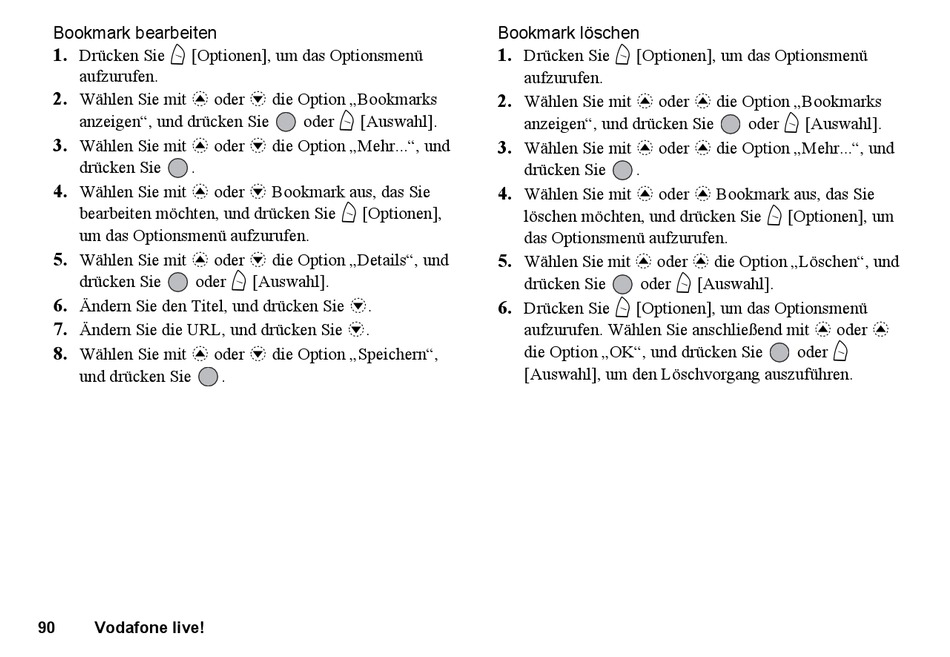 Bookmark bearbeiten

1. Drücken Sie [Optionen], um das Optionsmenü aufzurufen.
2. Wählen Sie mit oder die Option „Bookmarks anzeigen“, und drücken Sie oder [Auswahl].
3. Wählen Sie mit oder die Option „Mehr...“, und drücken Sie .
4. Wählen Sie mit oder Bookmark aus, das Sie bearbeiten möchten, und drücken Sie [Optionen], um das Optionsmenü aufzurufen.
5. Wählen Sie mit oder die Option „Details“, und drücken Sie oder [Auswahl].
6. Ändern Sie den Titel, und drücken Sie .
7. Ändern Sie die URL, und drücken Sie .
8. Wählen Sie mit oder die Option „Speichern“, und drücken Sie .

Bookmark löschen

1. Drücken Sie [Optionen], um das Optionsmenü aufzurufen.
2. Wählen Sie mit oder die Option „Bookmarks anzeigen“, und drücken Sie oder [Auswahl].
3. Wählen Sie mit oder die Option „Mehr...“, und drücken Sie .
4. Wählen Sie mit oder Bookmark aus, das Sie löschen möchten, und drücken Sie [Optionen], um das Optionsmenü aufzurufen.
5. Wählen Sie mit oder die Option „Löschen“, und drücken Sie oder [Auswahl].
6. Drücken Sie [Optionen], um das Optionsmenü aufzurufen. Wählen Sie anschließend mit oder die Option „OK“, und drücken Sie oder [Auswahl], um den Löschvorgang auszuführen.

90 Vodafone live!